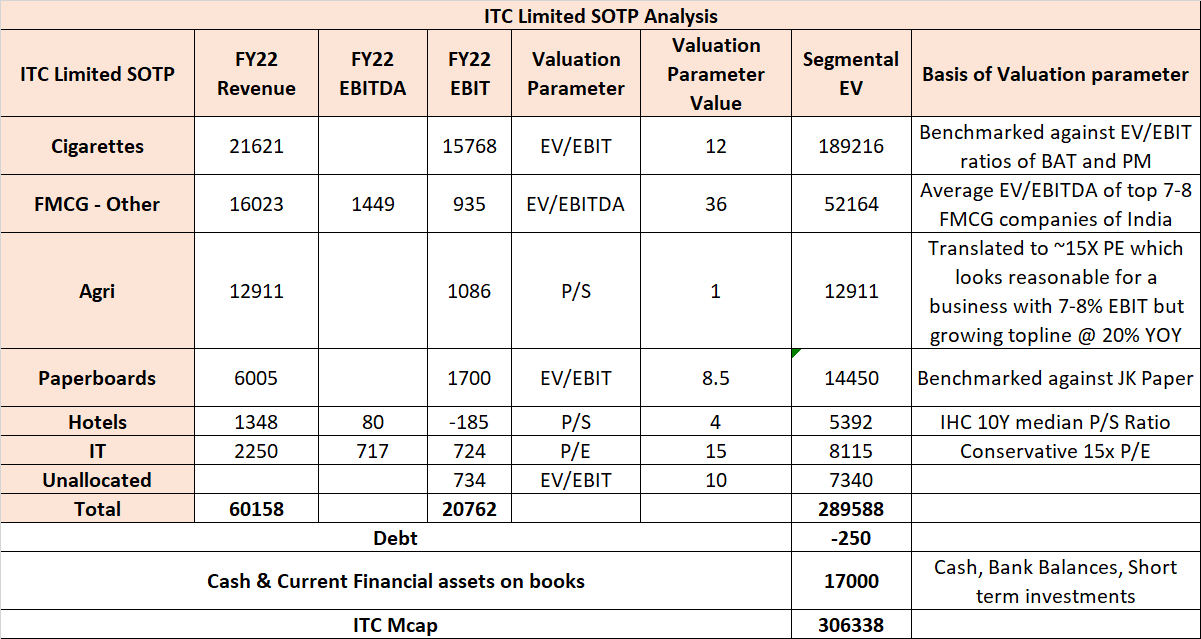 ITC Limited SOTP Analysis

| ITC Limited SOTP | FY22 Revenue | FY22 EBITDA | FY22 EBIT | Valuation Parameter | Valuation Parameter Value | Segmental EV | Basis of Valuation parameter |
|---|---|---|---|---|---|---|---|
| Cigarettes | 21621 | | 15768 | EV/EBIT | 12 | 189216 | Benchmarked against EV/EBIT ratios of BAT and PM |
| FMCG - Other | 16023 | 1449 | 935 | EV/EBITDA | 36 | 52164 | Average EV/EBITDA of top 7-8 FMCG companies of India |
| Agri | 12911 | | 1086 | P/S | 1 | 12911 | Translated to ~15X PE which looks reasonable for a business with 7-8% EBIT but growing topline @ 20% YOY |
| Paperboards | 6005 | | 1700 | EV/EBIT | 8.5 | 14450 | Benchmarked against JK Paper |
| Hotels | 1348 | 80 | -185 | P/S | 4 | 5392 | IHC 10Y median P/S Ratio |
| IT | 2250 | 717 | 724 | P/E | 15 | 8115 | Conservative 15x P/E |
| Unallocated | | | 734 | EV/EBIT | 10 | 7340 | |
| Total | 60158 | | 20762 | | | 289588 | |
| Debt | | | | | | -250 | |
| Cash & Current Financial assets on books | | | | | | 17000 | Cash, Bank Balances, Short term investments |
| ITC Mcap | | | | | | 306338 | |